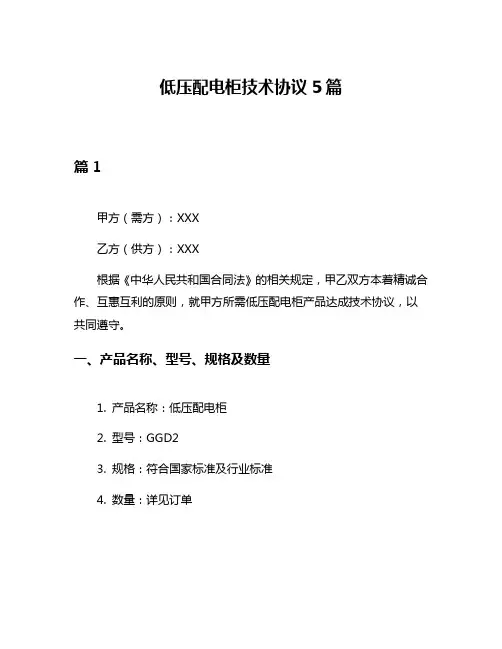 低压配电柜技术协议 5 篇

篇 1

甲方（需方）：XXX

乙方（供方）：XXX

根据《中华人民共和国合同法》的相关规定，甲乙双方本着精诚合作、互惠互利的原则，就甲方所需低压配电柜产品达成技术协议，以共同遵守。

一、产品名称、型号、规格及数量

1. 产品名称：低压配电柜

2. 型号：GGD2

3. 规格：符合国家标准及行业标准

4. 数量：详见订单